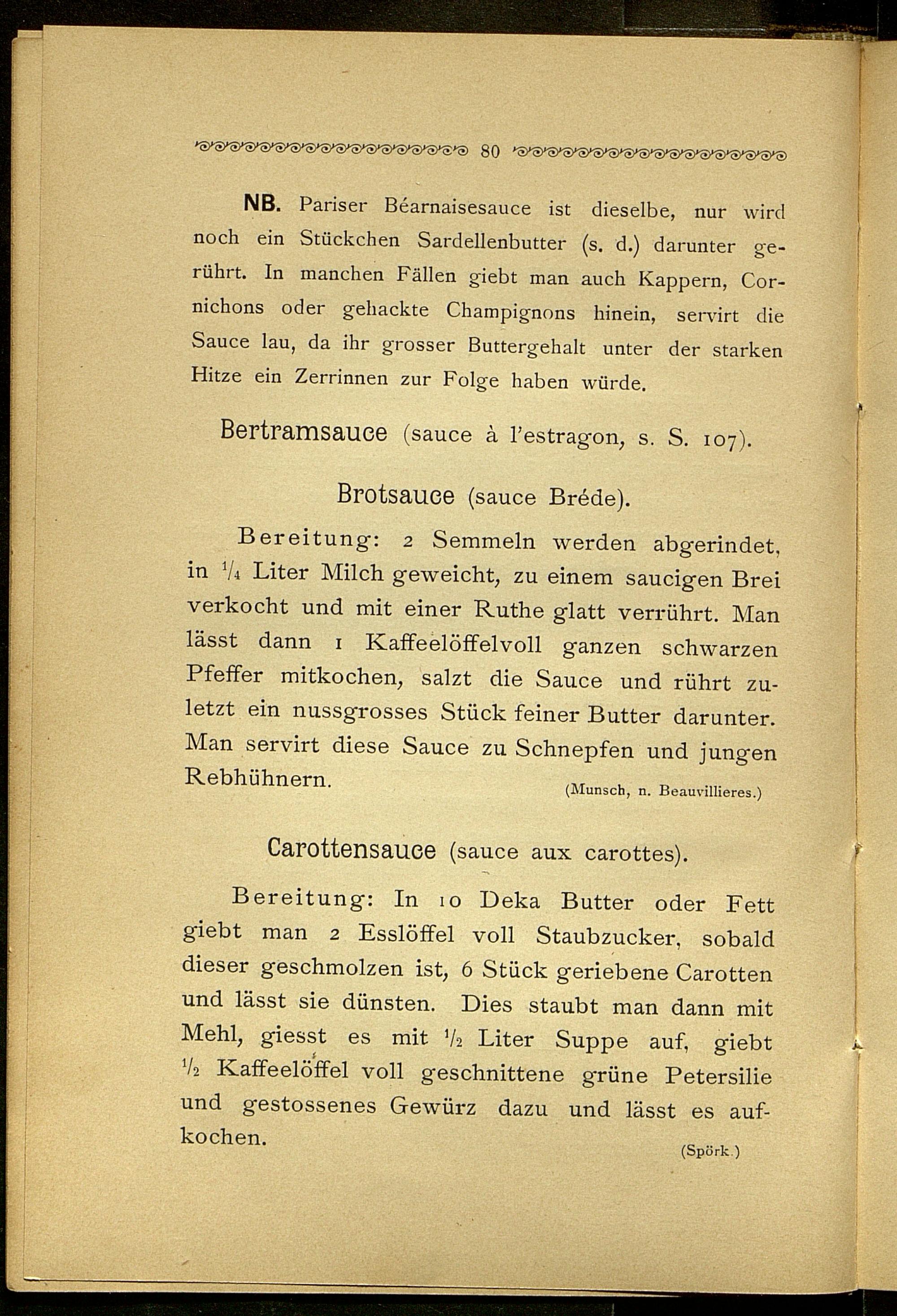 80

NB. Pariser Béarnaisesauce ist dieselbe, nur wird noch ein Stückchen Sardellenbutter (s. d.) darunter gerührt. In manchen Fällen giebt man auch Kappern, Cornichons oder gehackte Champignons hinein, servirt die Sauce lau, da ihr grosser Buttergehalt unter der starken Hitze ein Zerrinnen zur Folge haben würde.

Bertramsauce (sauce à l'estragon, s. S. 107).

Brotsauce (sauce Bréde).

Bereitung: 2 Semmeln werden abgerindet, in $\frac{1}{4}$ Liter Milch geweicht, zu einem saucigen Brei verkocht und mit einer Ruthe glatt verrührt. Man lässt dann 1 Kaffeelöffelvoll ganzen schwarzen Pfeffer mitkochen, salzt die Sauce und rührt zuletzt ein nussgrosses Stück feiner Butter darunter. Man servirt diese Sauce zu Schnepfen und jungen Rebhühnern.

(Munsch, n. Beauvillieres.)

Carottensauce (sauce aux carottes).

Bereitung: In 10 Deka Butter oder Fett giebt man 2 Esslöffel voll Staubzucker, sobald dieser geschmolzen ist, 6 Stück geriebene Carotten und lässt sie dünsten. Dies staubt man dann mit Mehl, giesst es mit $\frac{1}{2}$ Liter Suppe auf, giebt $\frac{1}{2}$ Kaffeelöffel voll geschnittene grüne Petersilie und gestossenes Gewürz dazu und lässt es aufkochen.

(Spörk.)